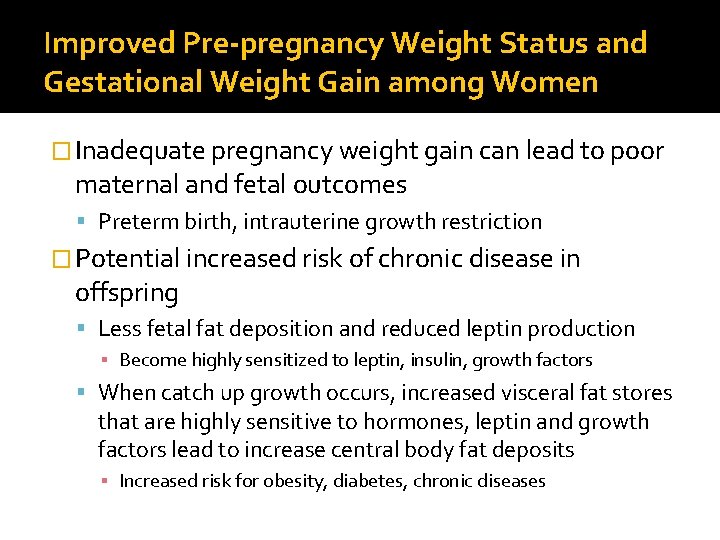 Improved Pre-pregnancy Weight Status and Gestational Weight Gain among Women

☐ Inadequate pregnancy weight gain can lead to poor maternal and fetal outcomes

• Preterm birth, intrauterine growth restriction

☐ Potential increased risk of chronic disease in offspring

• Less fetal fat deposition and reduced leptin production

• Become highly sensitized to leptin, insulin, growth factors

• When catch up growth occurs, increased visceral fat stores that are highly sensitive to hormones, leptin and growth factors lead to increase central body fat deposits

• Increased risk for obesity, diabetes, chronic diseases